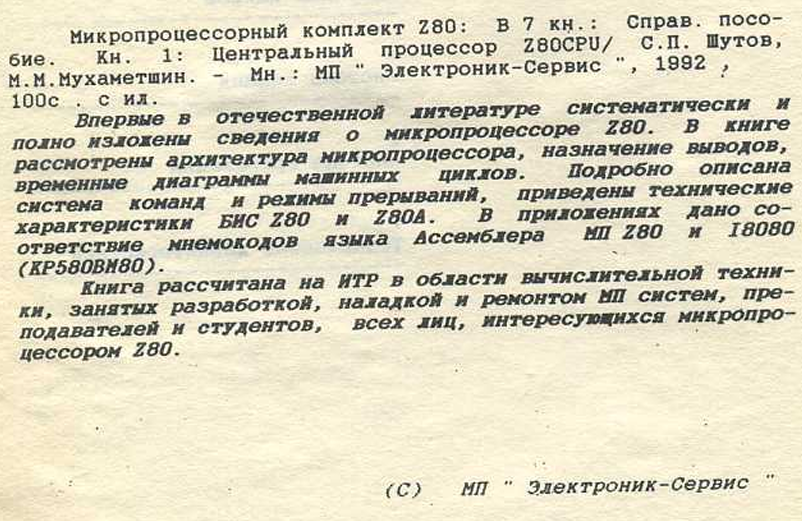 Микропроцессорный комплект Z80: В 7 кн.: Справ. пособие. Кн. 1: Центральный процессор Z80CPU/ С.П. Шутов, М.М.Мухаметшин. - Мн.: МП " Электроник-Сервис ", 1992 , 100с . с ил.

Впервые в отечественной литературе систематически и полно изложены сведения о микропроцессоре Z80. В книге рассмотрены архитектура микропроцессора, назначение выводов, временные диаграммы машинных циклов. Подробно описана система команд и режимы прерываний, приведены технические характеристики БИС Z80 и Z80A. В приложениях дано соответствие мнемокодов языка Ассемблера МП Z80 и I8080 (КР580ВМ80).

Книга рассчитана на ИТР в области вычислительной техники, занятых разработкой, наладкой и ремонтом МП систем, преподавателей и студентов, всех лиц, интересующихся микропроцессором Z80.

(С) МП " Электроник-Сервис "